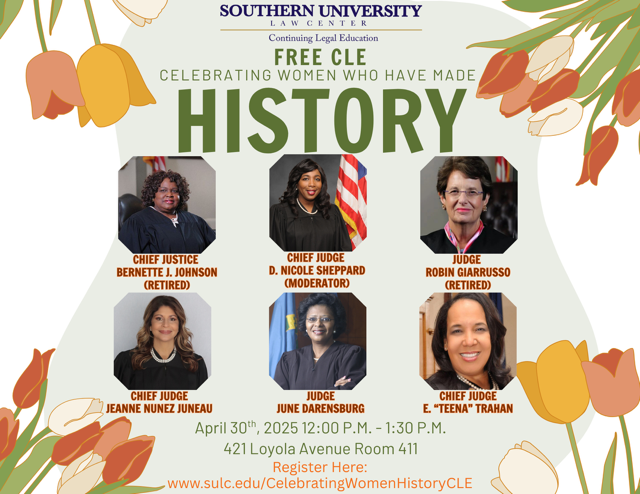 SOUTHERN UNIVERSITY
LAW CENTER
Continuing Legal Education

FREE CLE
CELEBRATING WOMEN WHO HAVE MADE
HISTORY

CHIEF JUSTICE
BERNETTE J. JOHNSON
(RETIRED)

CHIEF JUDGE
D. NICOLE SHEPPARD
(MODERATOR)

JUDGE
ROBIN GIARRUSSO
(RETIRED)

CHIEF JUDGE
JEANNE NUNEZ JUNEAU

JUDGE
JUNE DARENSBURG

CHIEF JUDGE
E. "TEENA" TRAHAN

April 30$^{th}$, 2025 12:00 P.M. - 1:30 P.M.
421 Loyola Avenue Room 411
Register Here:
www.sulc.edu/CelebratingWomenHistoryCLE